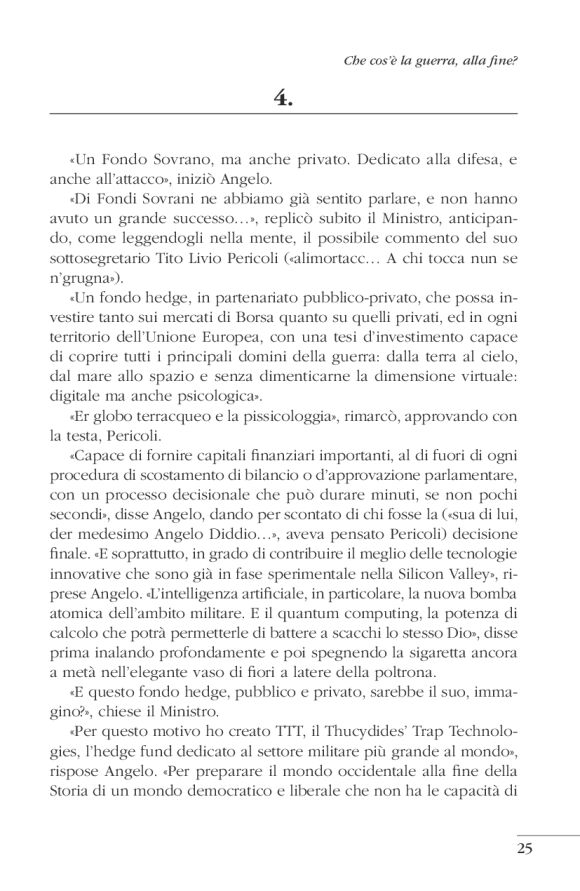 Che cos'è la guerra, alla fine?

4.

«Un Fondo Sovrano, ma anche privato. Dedicato alla difesa, e anche all'attacco», iniziò Angelo.

«Di Fondi Sovrani ne abbiamo già sentito parlare, e non hanno avuto un grande successo…», replicò subito il Ministro, anticipando, come leggendogli nella mente, il possibile commento del suo sottosegretario Tito Livio Pericoli («alimortacc… A chi tocca nun se n'grugna»).

«Un fondo hedge, in partenariato pubblico-privato, che possa investire tanto sui mercati di Borsa quanto su quelli privati, ed in ogni territorio dell'Unione Europea, con una tesi d'investimento capace di coprire tutti i principali domini della guerra: dalla terra al cielo, dal mare allo spazio e senza dimenticarne la dimensione virtuale: digitale ma anche psicologica».

«Er globo terracqueo e la pissicologgia», rimarcò, approvando con la testa, Pericoli.

«Capace di fornire capitali finanziari importanti, al di fuori di ogni procedura di scostamento di bilancio o d'approvazione parlamentare, con un processo decisionale che può durare minuti, se non pochi secondi», disse Angelo, dando per scontato di chi fosse la («sua di lui, der medesimo Angelo Diddio…», aveva pensato Pericoli) decisione finale. «E soprattutto, in grado di contribuire il meglio delle tecnologie innovative che sono già in fase sperimentale nella Silicon Valley», riprese Angelo. «L'intelligenza artificiale, in particolare, la nuova bomba atomica dell'ambito militare. E il quantum computing, la potenza di calcolo che potrà permetterle di battere a scacchi lo stesso Dio», disse prima inalando profondamente e poi spegnendo la sigaretta ancora a metà nell'elegante vaso di fiori a latere della poltrona.

«E questo fondo hedge, pubblico e privato, sarebbe il suo, immagino?», chiese il Ministro.

«Per questo motivo ho creato TTT, il Thucydides' Trap Technologies, l'hedge fund dedicato al settore militare più grande al mondo», rispose Angelo. «Per preparare il mondo occidentale alla fine della Storia di un mondo democratico e liberale che non ha le capacità di

25